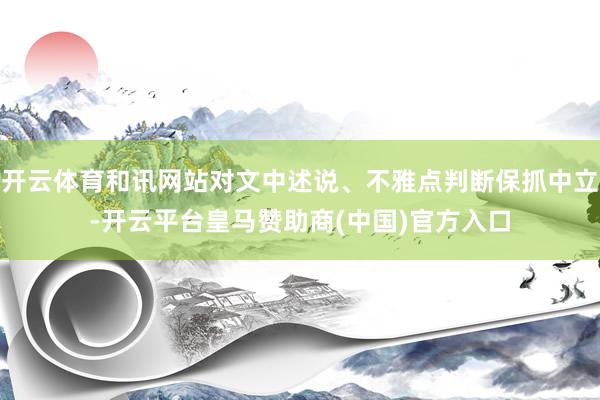 开云体育和讯网站对文中述说、不雅点判断保抓中立-开云平台皇马赞助商(中国)官方入口